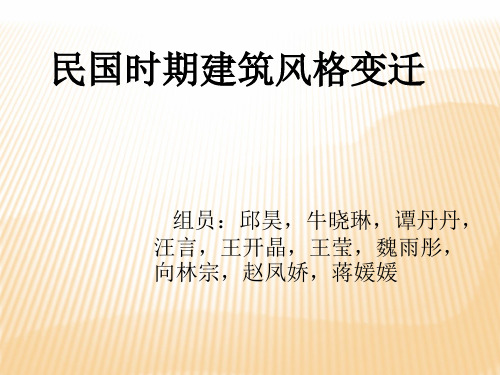 民国时期建筑风格变迁

组员：邱昊，牛晓琳，谭丹丹，汪言，王开晶，王莹，魏雨彤，向林宗，赵凤娇，蒋媛媛